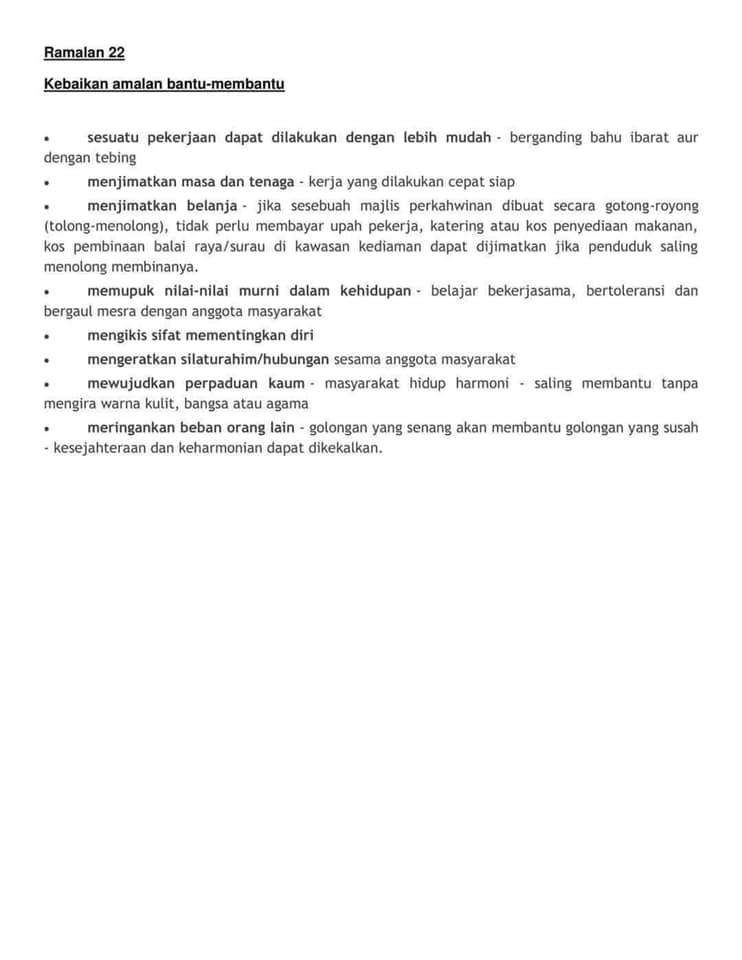 Ramalan 22

Kebaikan amalan bantu-membantu

• sesuatu pekerjaan dapat dilakukan dengan lebih mudah - berganding bahu ibarat aur dengan tebing
• menjimatkan masa dan tenaga - kerja yang dilakukan cepat siap
• menjimatkan belanja - jika sesebuah majlis perkahwinan dibuat secara gotong-royong (tolong-menolong), tidak perlu membayar upah pekerja, katering atau kos penyediaan makanan, kos pembinaan balai raya/surau di kawasan kediaman dapat dijimatkan jika penduduk saling menolong membinanya.
• memupuk nilai-nilai murni dalam kehidupan - belajar bekerjasama, bertoleransi dan bergaul mesra dengan anggota masyarakat
• mengikis sifat mementingkan diri
• mengeratkan silaturahim/hubungan sesama anggota masyarakat
• mewujudkan perpaduan kaum - masyarakat hidup harmoni - saling membantu tanpa mengira warna kulit, bangsa atau agama
• meringankan beban orang lain - golongan yang senang akan membantu golongan yang susah - kesejahteraan dan keharmonian dapat dikekalkan.